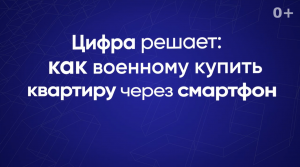 0+

Цифра решает: как военному купить квартиру через смартфон